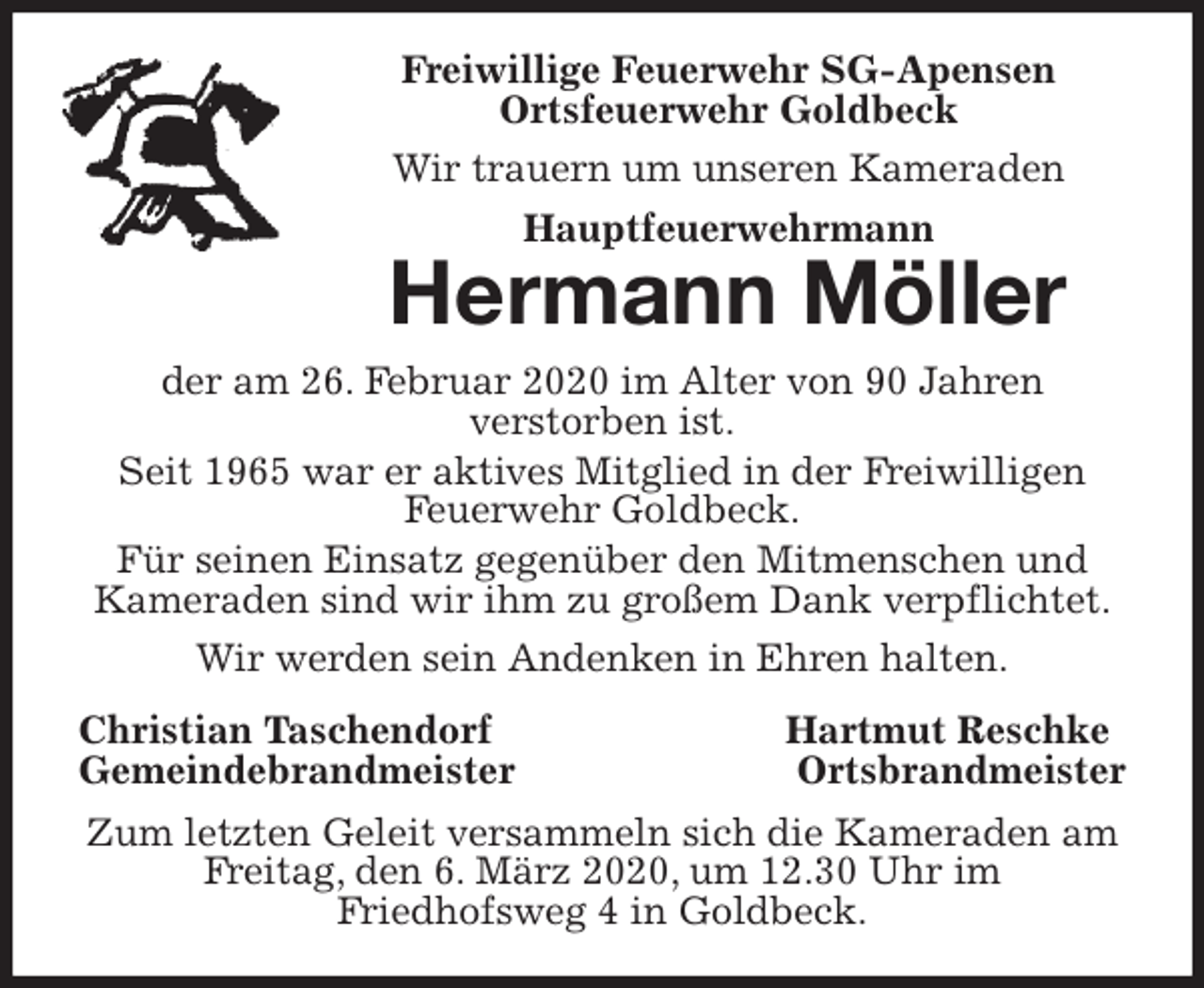 Freiwillige Feuerwehr SG-Apensen
Ortsfeuerwehr Goldbeck

Wir trauern um unseren Kameraden

Hauptfeuerwehrmann

Hermann Möller

der am 26. Februar 2020 im Alter von 90 Jahren verstorben ist.

Seit 1965 war er aktives Mitglied in der Freiwilligen Feuerwehr Goldbeck.

Für seinen Einsatz gegenüber den Mitmenschen und Kameraden sind wir ihm zu großem Dank verpflichtet.

Wir werden sein Andenken in Ehren halten.

Christian Taschendorf
Gemeindebrandmeister

Hartmut Reschke
Ortsbrandmeister

Zum letzten Geleit versammeln sich die Kameraden am Freitag, den 6. März 2020, um 12.30 Uhr im Friedhofsweg 4 in Goldbeck.